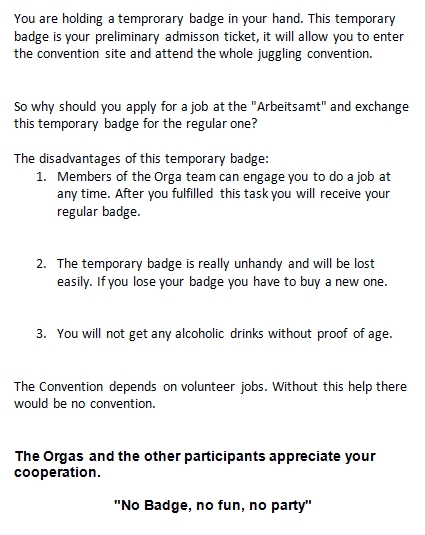 You are holding a temprorary badge in your hand. This temporary badge is your preliminary admisson ticket, it will allow you to enter the convention site and attend the whole juggling convention.

So why should you apply for a job at the "Arbeitsamt" and exchange this temporary badge for the regular one?

The disadvantages of this temporary badge:
1. Members of the Orga team can engage you to do a job at any time. After you fulfilled this task you will receive your regular badge.

2. The temporary badge is really unhandy and will be lost easily. If you lose your badge you have to buy a new one.

3. You will not get any alcoholic drinks without proof of age.

The Convention depends on volunteer jobs. Without this help there would be no convention.

The Orgas and the other participants appreciate your cooperation.

"No Badge, no fun, no party"